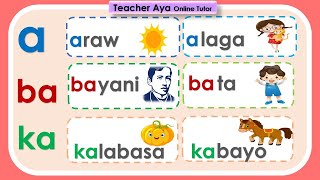 Teacher Aya Online Tutor

a

araw

alaga

ba

bayani

bata

ka

kalabasa

kabayo